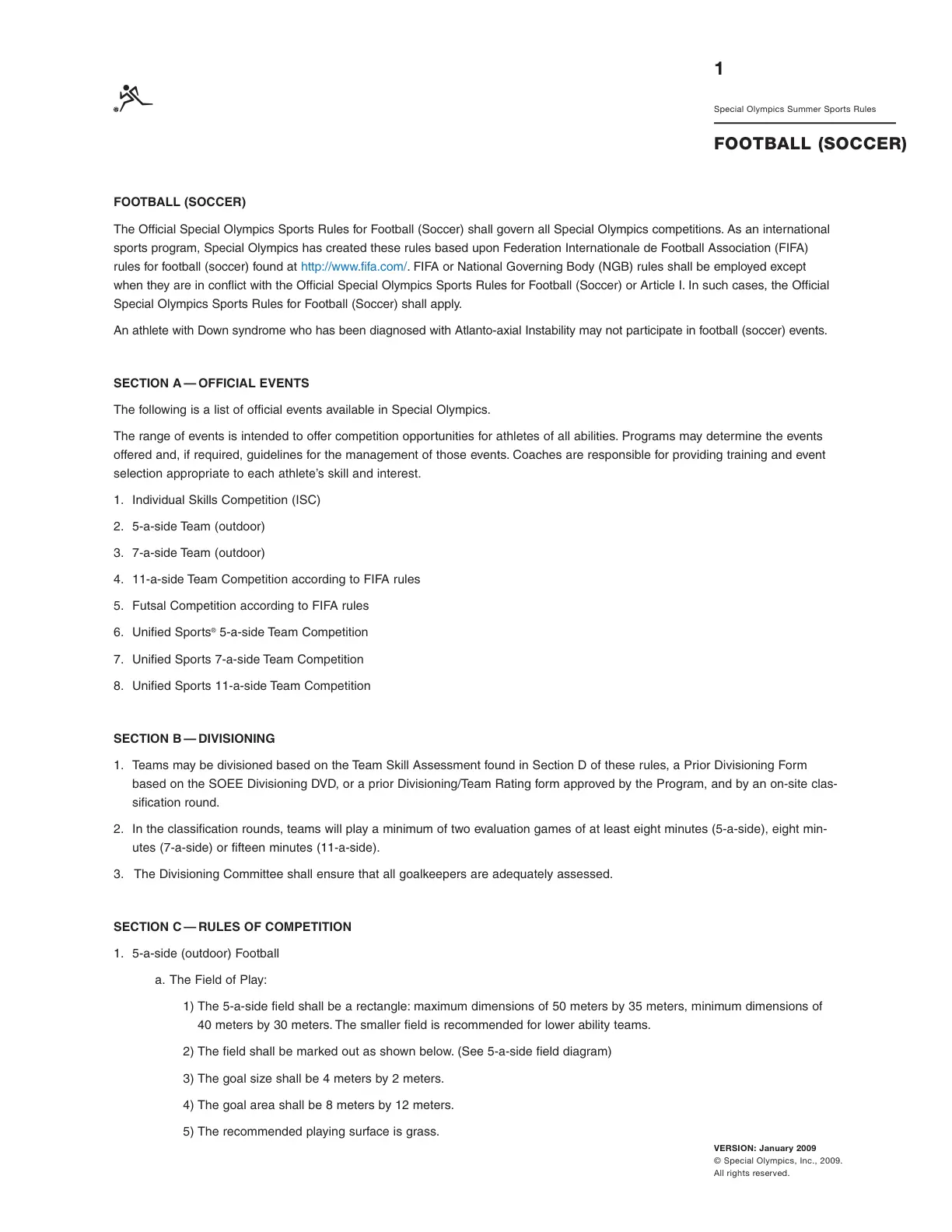 1

Special Olympics Summer Sports Rules

FOOTBALL (SOCCER)

FOOTBALL (SOCCER)

The Official Special Olympics Sports Rules for Football (Soccer) shall govern all Special Olympics competitions. As an international sports program, Special Olympics has created these rules based upon Federation Internationale de Football Association (FIFA) rules for football (soccer) found at http://www.fifa.com/. FIFA or National Governing Body (NGB) rules shall be employed except when they are in conflict with the Official Special Olympics Sports Rules for Football (Soccer) or Article I. In such cases, the Official Special Olympics Sports Rules for Football (Soccer) shall apply.

An athlete with Down syndrome who has been diagnosed with Atlanto-axial Instability may not participate in football (soccer) events.

SECTION A — OFFICIAL EVENTS

The following is a list of official events available in Special Olympics.

The range of events is intended to offer competition opportunities for athletes of all abilities. Programs may determine the events offered and, if required, guidelines for the management of those events. Coaches are responsible for providing training and event selection appropriate to each athlete's skill and interest.

1. Individual Skills Competition (ISC)

2. 5-a-side Team (outdoor)

3. 7-a-side Team (outdoor)

4. 11-a-side Team Competition according to FIFA rules

5. Futsal Competition according to FIFA rules

6. Unified Sports® 5-a-side Team Competition

7. Unified Sports 7-a-side Team Competition

8. Unified Sports 11-a-side Team Competition

SECTION B — DIVISIONING

1. Teams may be divisioned based on the Team Skill Assessment found in Section D of these rules, a Prior Divisioning Form based on the SOEE Divisioning DVD, or a prior Divisioning/Team Rating form approved by the Program, and by an on-site classification round.

2. In the classification rounds, teams will play a minimum of two evaluation games of at least eight minutes (5-a-side), eight minutes (7-a-side) or fifteen minutes (11-a-side).

3. The Divisioning Committee shall ensure that all goalkeepers are adequately assessed.

SECTION C — RULES OF COMPETITION

1. 5-a-side (outdoor) Football

a. The Field of Play:

1) The 5-a-side field shall be a rectangle: maximum dimensions of 50 meters by 35 meters, minimum dimensions of 40 meters by 30 meters. The smaller field is recommended for lower ability teams.

2) The field shall be marked out as shown below. (See 5-a-side field diagram)

3) The goal size shall be 4 meters by 2 meters.

4) The goal area shall be 8 meters by 12 meters.

5) The recommended playing surface is grass.

VERSION: January 2009
© Special Olympics, Inc., 2009.
All rights reserved.